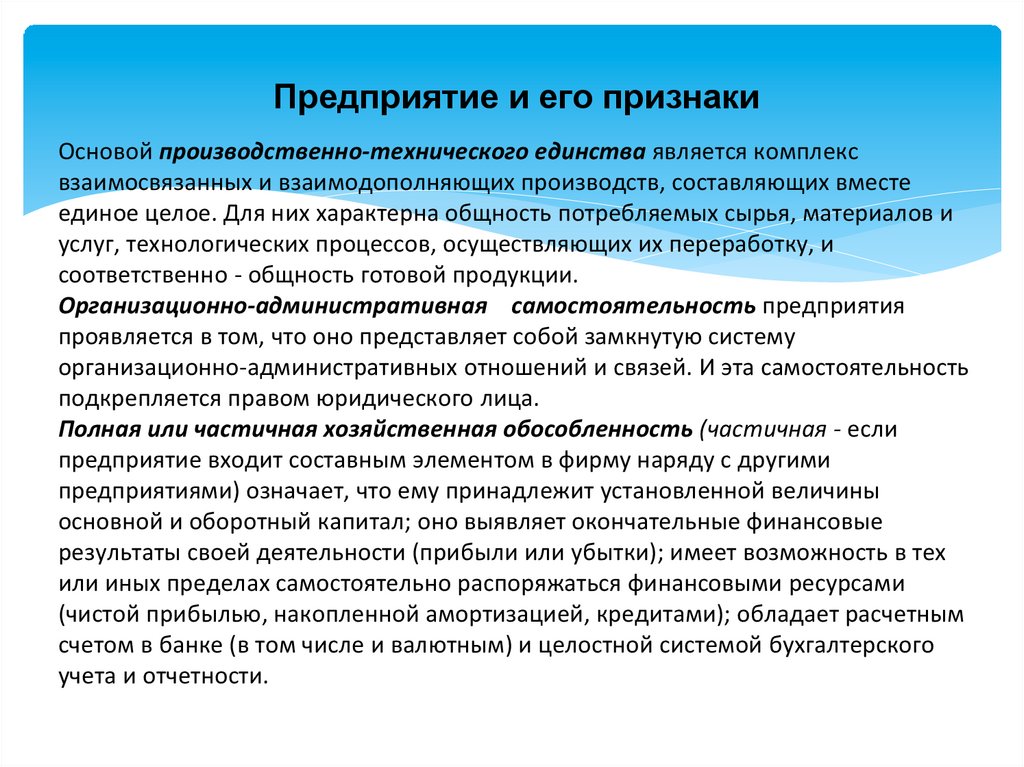 Предприятие и его признаки

Основой производственно-технического единства является комплекс взаимосвязанных и взаимодополняющих производств, составляющих вместе единое целое. Для них характерна общность потребляемых сырья, материалов и услуг, технологических процессов, осуществляющих их переработку, и соответственно - общность готовой продукции.
Организационно-административная самостоятельность предприятия проявляется в том, что оно представляет собой замкнутую систему организационно-административных отношений и связей. И эта самостоятельность подкрепляется правом юридического лица.
Полная или частичная хозяйственная обособленность (частичная - если предприятие входит составным элементом в фирму наряду с другими предприятиями) означает, что ему принадлежит установленной величины основной и оборотный капитал; оно выявляет окончательные финансовые результаты своей деятельности (прибыли или убытки); имеет возможность в тех или иных пределах самостоятельно распоряжаться финансовыми ресурсами (чистой прибылью, накопленной амортизацией, кредитами); обладает расчетным счетом в банке (в том числе и валютным) и целостной системой бухгалтерского учета и отчетности.